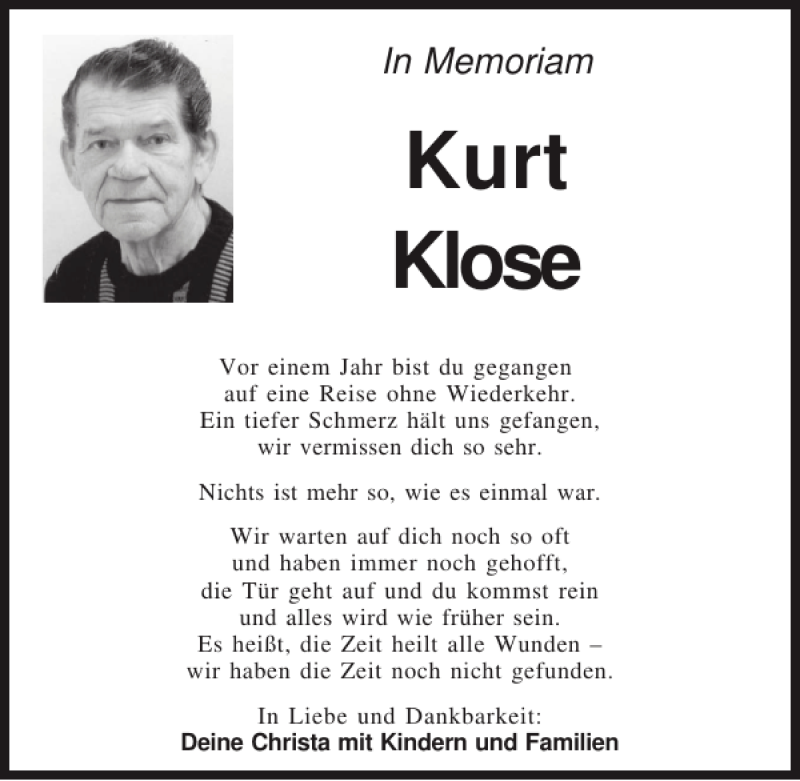 In Memoriam

Kurt
Klose

Vor einem Jahr bist du gegangen
auf eine Reise ohne Wiederkehr.
Ein tiefer Schmerz hält uns gefangen,
wir vermissen dich so sehr.

Nichts ist mehr so, wie es einmal war.

Wir warten auf dich noch so oft
und haben immer noch gehofft,
die Tür geht auf und du kommst rein
und alles wird wie früher sein.
Es heißt, die Zeit heilt alle Wunden –
wir haben die Zeit noch nicht gefunden.

In Liebe und Dankbarkeit:
Deine Christa mit Kindern und Familien